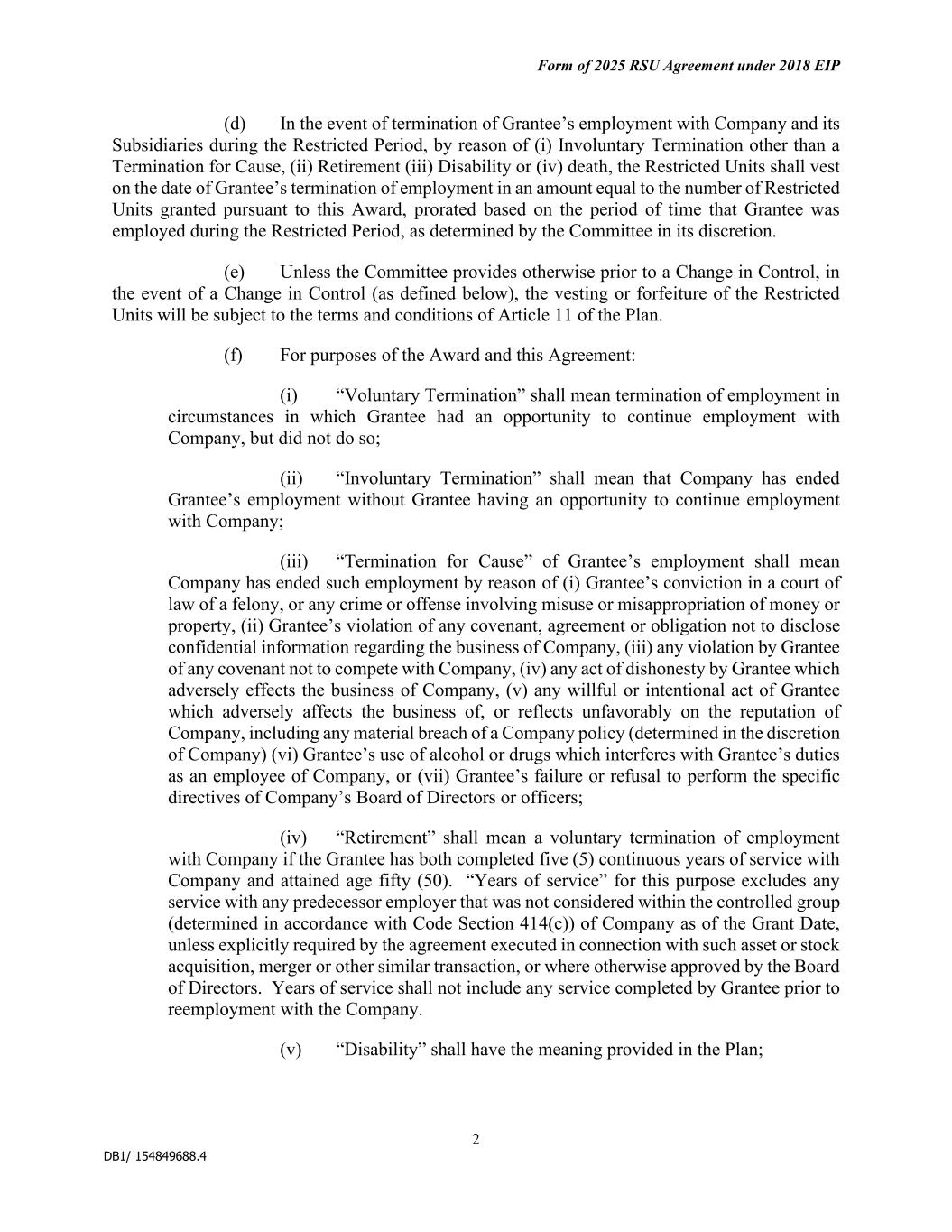 Form of 2025 RSU Agreement under 2018 EIP

(d) In the event of termination of Grantee’s employment with Company and its Subsidiaries during the Restricted Period, by reason of (i) Involuntary Termination other than a Termination for Cause, (ii) Retirement (iii) Disability or (iv) death, the Restricted Units shall vest on the date of Grantee’s termination of employment in an amount equal to the number of Restricted Units granted pursuant to this Award, prorated based on the period of time that Grantee was employed during the Restricted Period, as determined by the Committee in its discretion.

(e) Unless the Committee provides otherwise prior to a Change in Control, in the event of a Change in Control (as defined below), the vesting or forfeiture of the Restricted Units will be subject to the terms and conditions of Article 11 of the Plan.

(f) For purposes of the Award and this Agreement:

(i) “Voluntary Termination” shall mean termination of employment in circumstances in which Grantee had an opportunity to continue employment with Company, but did not do so;

(ii) “Involuntary Termination” shall mean that Company has ended Grantee’s employment without Grantee having an opportunity to continue employment with Company;

(iii) “Termination for Cause” of Grantee’s employment shall mean Company has ended such employment by reason of (i) Grantee’s conviction in a court of law of a felony, or any crime or offense involving misuse or misappropriation of money or property, (ii) Grantee’s violation of any covenant, agreement or obligation not to disclose confidential information regarding the business of Company, (iii) any violation by Grantee of any covenant not to compete with Company, (iv) any act of dishonesty by Grantee which adversely effects the business of Company, (v) any willful or intentional act of Grantee which adversely affects the business of, or reflects unfavorably on the reputation of Company, including any material breach of a Company policy (determined in the discretion of Company) (vi) Grantee’s use of alcohol or drugs which interferes with Grantee’s duties as an employee of Company, or (vii) Grantee’s failure or refusal to perform the specific directives of Company’s Board of Directors or officers;

(iv) “Retirement” shall mean a voluntary termination of employment with Company if the Grantee has both completed five (5) continuous years of service with Company and attained age fifty (50). “Years of service” for this purpose excludes any service with any predecessor employer that was not considered within the controlled group (determined in accordance with Code Section 414(c)) of Company as of the Grant Date, unless explicitly required by the agreement executed in connection with such asset or stock acquisition, merger or other similar transaction, or where otherwise approved by the Board of Directors. Years of service shall not include any service completed by Grantee prior to reemployment with the Company.

(v) “Disability” shall have the meaning provided in the Plan;

2

DB1/ 154849688.4